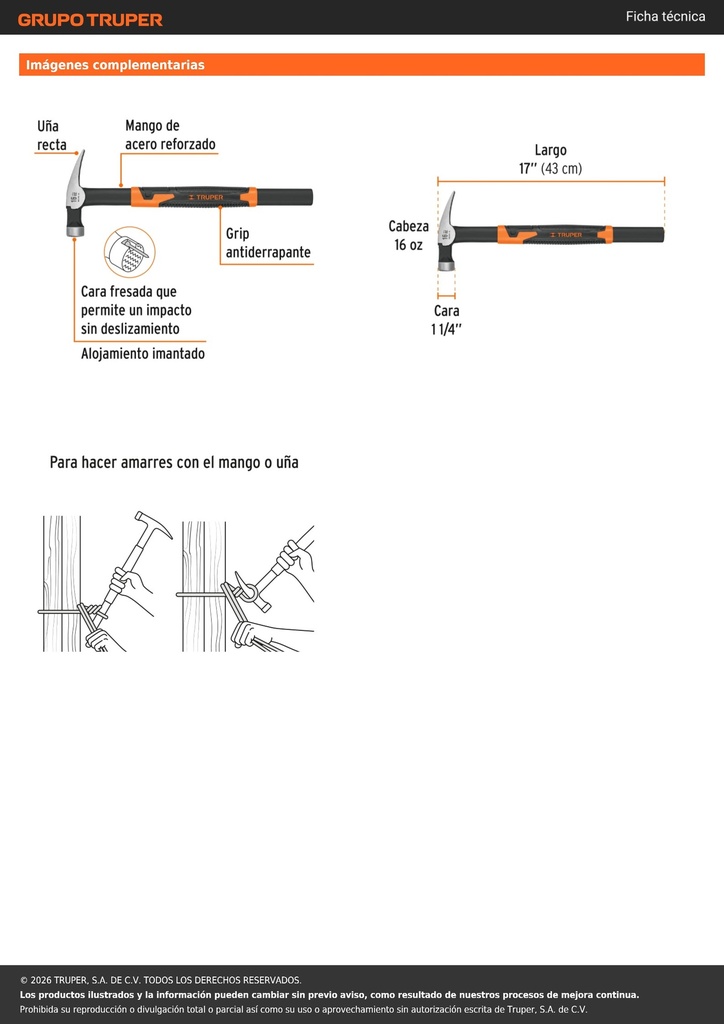 GRUPO TRUPER

Ficha técnica

Imágenes complementarias

Uña recta

Mango de acero reforzado

TRUPER

Grip antiderrapante

Cara fresada que permite un impacto sin deslizamiento

Alojamiento imantado

Largo
17'' (43 cm)

Cabeza
16 oz

TRUPER

Cara
1 1/4''

Para hacer amarres con el mango o uña

© 2026 TRUPER, S.A. DE C.V. TODOS LOS DERECHOS RESERVADOS.
Los productos ilustrados y la información pueden cambiar sin previo aviso, como resultado de nuestros procesos de mejora continua.
Prohibida su reproducción o divulgación total o parcial así como su uso o aprovechamiento sin autorización escrita de Truper, S.A. de C.V.